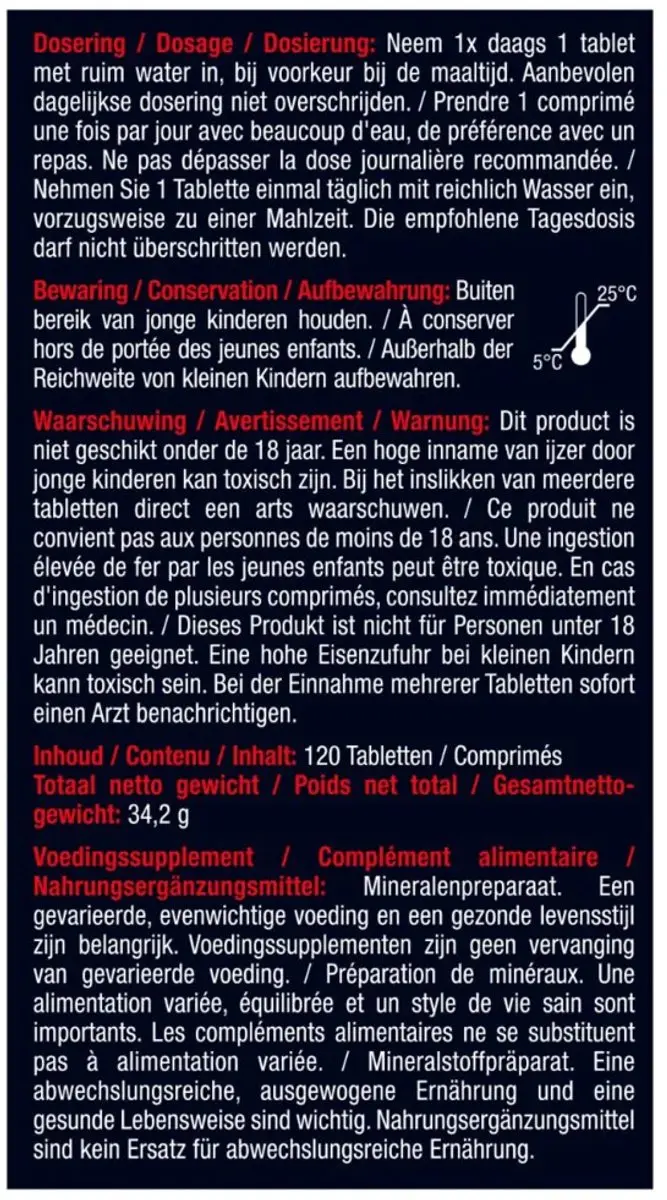 Dosering / Dosage / Dosierung: Neem 1x daags 1 tablet met ruim water in, bij voorkeur bij de maaltijd. Aanbevolen dagelijkse dosering niet overschrijden. / Prendre 1 comprimé une fois par jour avec beaucoup d'eau, de préférence avec un repas. Ne pas dépasser la dose journalière recommandée. / Nehmen Sie 1 Tablette einmal täglich mit reichlich Wasser ein, vorzugsweise zu einer Mahlzeit. Die empfohlene Tagesdosis darf nicht überschritten werden.

Bewaring / Conservation / Aufbewahrung: Buiten bereik van jonge kinderen houden. / À conserver hors de portée des jeunes enfants. / Außerhalb der Reichweite von kleinen Kindern aufbewahren.

25°C
5°C

Waarschuwing / Avertissement / Warnung: Dit product is niet geschikt onder de 18 jaar. Een hoge inname van ijzer door jonge kinderen kan toxisch zijn. Bij het inslikken van meerdere tabletten direct een arts waarschuwen. / Ce produit ne convient pas aux personnes de moins de 18 ans. Une ingestion élevée de fer par les jeunes enfants peut être toxique. En cas d'ingestion de plusieurs comprimés, consultez immédiatement un médecin. / Dieses Produkt ist nicht für Personen unter 18 Jahren geeignet. Eine hohe Eisenzufuhr bei kleinen Kindern kann toxisch sein. Bei der Einnahme mehrerer Tabletten sofort einen Arzt benachrichtigen.

Inhoud / Contenu / Inhalt: 120 Tabletten / Comprimés
Totaal netto gewicht / Poids net total / Gesamtnettogewicht: 34,2 g

Voedingssupplement / Complément alimentaire / Nahrungsergänzungsmittel: Mineralenpreparaat. Een gevarieerde, evenwichtige voeding en een gezonde levensstijl zijn belangrijk. Voedingssupplementen zijn geen vervanging van gevarieerde voeding. / Préparation de minéraux. Une alimentation variée, équilibrée et un style de vie sain sont importants. Les compléments alimentaires ne se substituent pas à alimentation variée. / Mineralstoffpräparat. Eine abwechslungsreiche, ausgewogene Ernährung und eine gesunde Lebensweise sind wichtig. Nahrungsergänzungsmittel sind kein Ersatz für abwechslungsreiche Ernährung.